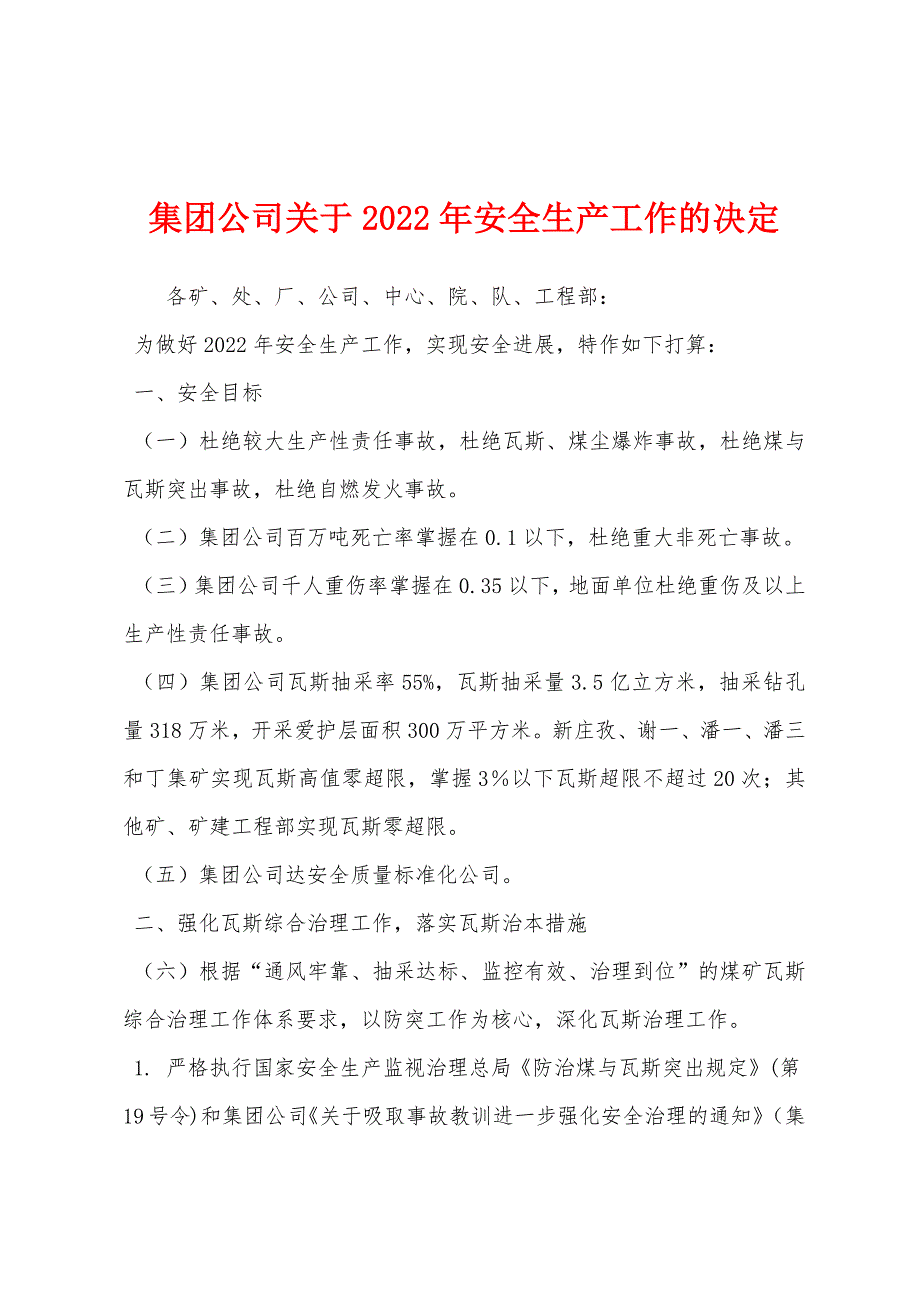 集团公司关于2022年安全生产工作的决定

各矿、处、厂、公司、中心、院、队、工程部：

为做好2022年安全生产工作，实现安全进展，特作如下打算：

一、安全目标

（一）杜绝较大生产性责任事故，杜绝瓦斯、煤尘爆炸事故，杜绝煤与瓦斯突出事故，杜绝自燃发火事故。

（二）集团公司百万吨死亡率掌握在0.1以下，杜绝重大非死亡事故。

（三）集团公司千人重伤率掌握在0.35以下，地面单位杜绝重伤及以上生产性责任事故。

（四）集团公司瓦斯抽采率55%，瓦斯抽采量3.5亿立方米，抽采钻孔量318万米，开采爱护层面积300万平方米。新庄孜、谢一、潘一、潘三和丁集矿实现瓦斯高值零超限，掌握3%以下瓦斯超限不超过20次；其他矿、矿建工程部实现瓦斯零超限。

（五）集团公司达安全质量标准化公司。

二、强化瓦斯综合治理工作，落实瓦斯治本措施

（六）根据“通风牢靠、抽采达标、监控有效、治理到位”的煤矿瓦斯综合治理工作体系要求，以防突工作为核心，深化瓦斯治理工作。

1. 严格执行国家安全生产监视治理总局《防治煤与瓦斯突出规定》(第19号令)和集团公司《关于吸取事故教训进一步强化安全治理的通知》(集